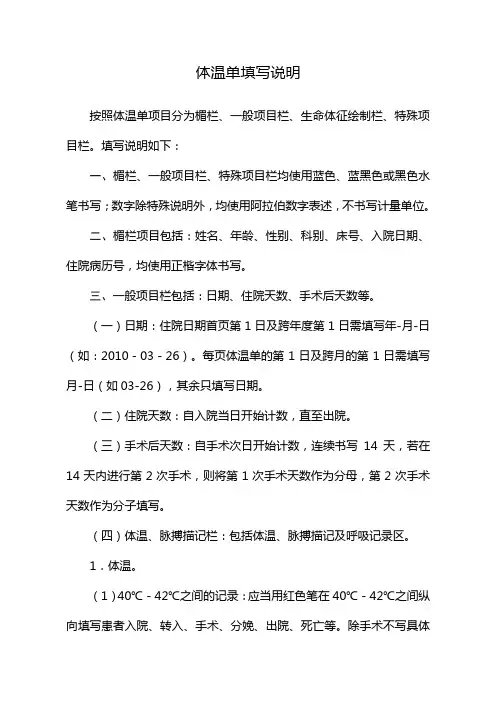 体温单填写说明

按照体温单项目分为楣栏、一般项目栏、生命体征绘制栏、特殊项目栏。填写说明如下：

一、楣栏、一般项目栏、特殊项目栏均使用蓝色、蓝黑色或黑色水笔书写；数字除特殊说明外，均使用阿拉伯数字表述，不书写计量单位。

二、楣栏项目包括：姓名、年龄、性别、科别、床号、入院日期、住院病历号，均使用正楷字体书写。

三、一般项目栏包括：日期、住院天数、手术后天数等。

（一）日期：住院日期首页第 1 日及跨年度第 1 日需填写年-月-日（如：2010 - 03 - 26）。每页体温单的第 1 日及跨月的第 1 日需填写月-日（如 03-26），其余只填写日期。

（二）住院天数：自入院当日开始计数，直至出院。

（三）手术后天数：自手术次日开始计数，连续书写 14 天，若在 14 天内进行第 2 次手术，则将第 1 次手术天数作为分母，第 2 次手术天数作为分子填写。

（四）体温、脉搏描记栏：包括体温、脉搏描记及呼吸记录区。

1．体温。

（1）40℃ - 42℃之间的记录：应当用红色笔在 40℃ - 42℃之间纵向填写患者入院、转入、手术、分娩、出院、死亡等。除手术不写具体